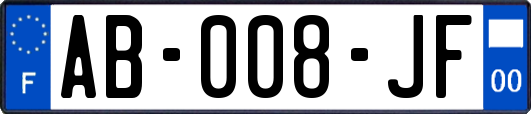 F

AB-008-JF

00